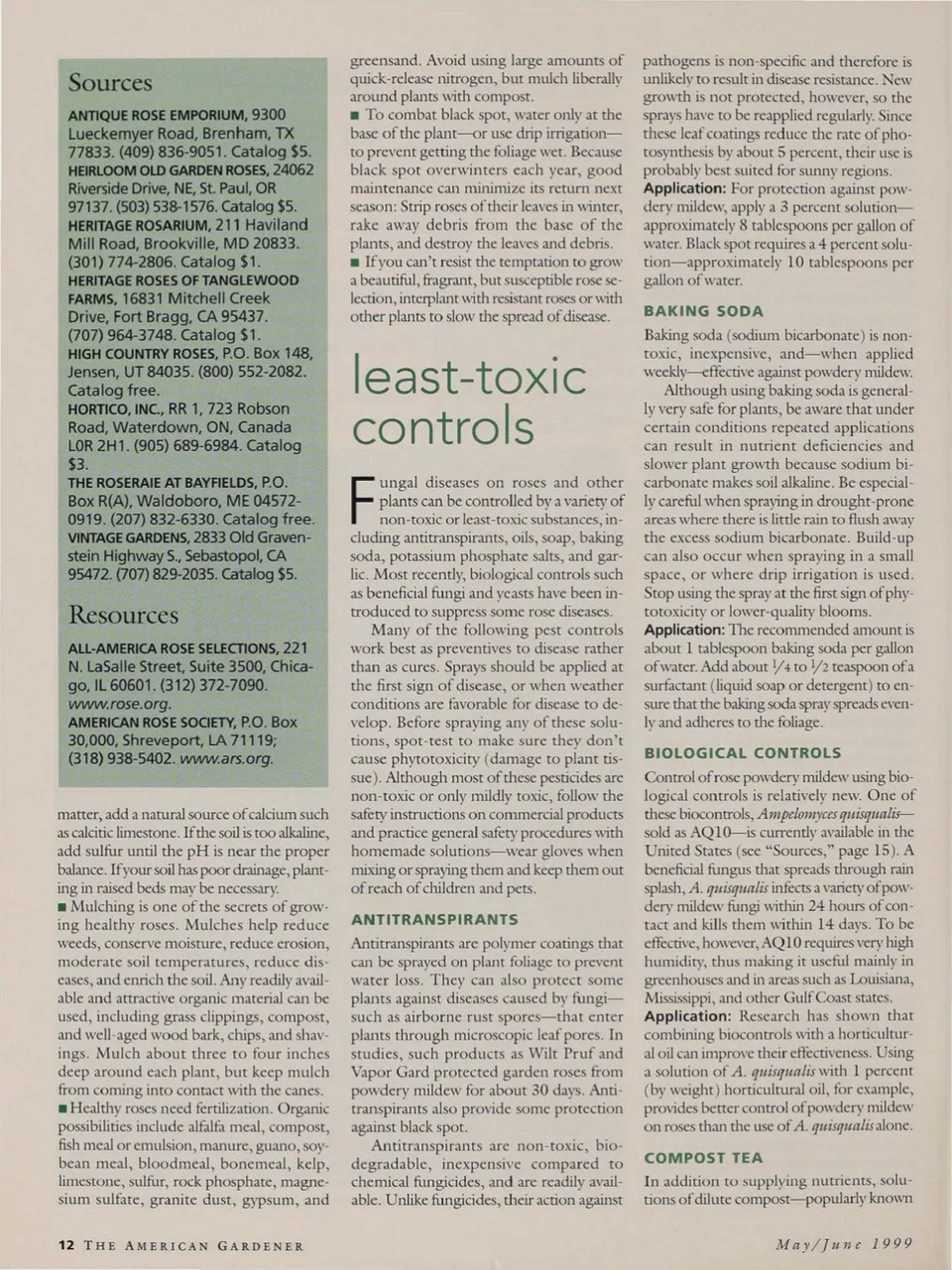 Sources

ANTIQUE ROSE EMPORIUM, 9300 Lueckemyer Road, Brenham, TX 77833. (409) 836-9051. Catalog $5.
HEIRLOOM OLD GARDEN ROSES, 24062 Riverside Drive, NE, St. Paul, OR 97137. (503) 538-1576. Catalog $5.
HERITAGE ROSARIUM, 211 Haviland Mill Road, Brookville, MD 20833. (301) 774-2806. Catalog $1.
HERITAGE ROSES OF TANGLEWOOD FARMS, 16831 Mitchell Creek Drive, Fort Bragg, CA 95437. (707) 964-3748. Catalog $1.
HIGH COUNTRY ROSES, P.O. Box 148, Jensen, UT 84035. (800) 552-2082. Catalog free.
HORTICO, INC., RR 1, 723 Robson Road, Waterdown, ON, Canada L0R 2H1. (905) 689-6984. Catalog $3.
THE ROSERAIE AT BAYFIELDS, P.O. Box R(A), Waldoboro, ME 04572-0919. (207) 832-6330. Catalog free.
VINTAGE GARDENS, 2833 Old Gravenstein Highway S., Sebastopol, CA 95472. (707) 829-2035. Catalog $5.

Resources

ALL-AMERICA ROSE SELECTIONS, 221 N. LaSalle Street, Suite 3500, Chicago, IL 60601. (312) 372-7090. www.rose.org.
AMERICAN ROSE SOCIETY, P.O. Box 30,000, Shreveport, LA 71119; (318) 938-5402. www.ars.org.

matter, add a natural source of calcium such as calcitic limestone. If the soil is too alkaline, add sulfur until the pH is near the proper balance. If your soil has poor drainage, planting in raised beds may be necessary.

■ Mulching is one of the secrets of growing healthy roses. Mulches help reduce weeds, conserve moisture, reduce erosion, moderate soil temperatures, reduce diseases, and enrich the soil. Any readily available and attractive organic material can be used, including grass clippings, compost, and well-aged wood bark, chips, and shavings. Mulch about three to four inches deep around each plant, but keep mulch from coming into contact with the canes.

■ Healthy roses need fertilization. Organic possibilities include alfalfa meal, compost, fish meal or emulsion, manure, guano, soybean meal, bloodmeal, bonemeal, kelp, limestone, sulfur, rock phosphate, magnesium sulfate, granite dust, gypsum, and greensand. Avoid using large amounts of quick-release nitrogen, but mulch liberally around plants with compost.

■ To combat black spot, water only at the base of the plant—or use drip irrigation—to prevent getting the foliage wet. Because black spot overwinters each year, good maintenance can minimize its return next season: Strip roses of their leaves in winter, rake away debris from the base of the plants, and destroy the leaves and debris.

■ If you can't resist the temptation to grow a beautiful, fragrant, but susceptible rose selection, interplant with resistant roses or with other plants to slow the spread of disease.

least-toxic controls

Fungal diseases on roses and other plants can be controlled by a variety of non-toxic or least-toxic substances, including antitranspirants, oils, soap, baking soda, potassium phosphate salts, and garlic. Most recently, biological controls such as beneficial fungi and yeasts have been introduced to suppress some rose diseases.

Many of the following pest controls work best as preventives to disease rather than as cures. Sprays should be applied at the first sign of disease, or when weather conditions are favorable for disease to develop. Before spraying any of these solutions, spot-test to make sure they don't cause phytotoxicity (damage to plant tissue). Although most of these pesticides are non-toxic or only mildly toxic, follow the safety instructions on commercial products and practice general safety procedures with homemade solutions—wear gloves when mixing or spraying them and keep them out of reach of children and pets.

ANTITRANSPIRANTS

Antitranspirants are polymer coatings that can be sprayed on plant foliage to prevent water loss. They can also protect some plants against diseases caused by fungi—such as airborne rust spores—that enter plants through microscopic leaf pores. In studies, such products as Wilt Pruf and Vapor Gard protected garden roses from powdery mildew for about 30 days. Antitranspirants also provide some protection against black spot.

Antitranspirants are non-toxic, biodegradable, inexpensive compared to chemical fungicides, and are readily available. Unlike fungicides, their action against pathogens is non-specific and therefore is unlikely to result in disease resistance. New growth is not protected, however, so the sprays have to be reapplied regularly. Since these leaf coatings reduce the rate of photosynthesis by about 5 percent, their use is probably best suited for sunny regions.

Application: For protection against powdery mildew, apply a 3 percent solution—approximately 8 tablespoons per gallon of water. Black spot requires a 4 percent solution—approximately 10 tablespoons per gallon of water.

BAKING SODA

Baking soda (sodium bicarbonate) is non-toxic, inexpensive, and—when applied weekly—effective against powdery mildew.

Although using baking soda is generally very safe for plants, be aware that under certain conditions repeated applications can result in nutrient deficiencies and slower plant growth because sodium bicarbonate makes soil alkaline. Be especially careful when spraying in drought-prone areas where there is little rain to flush away the excess sodium bicarbonate. Build-up can also occur when spraying in a small space, or where drip irrigation is used. Stop using the spray at the first sign of phytotoxicity or lower-quality blooms.

Application: The recommended amount is about 1 tablespoon baking soda per gallon of water. Add about $\frac{1}{4}$ to $\frac{1}{2}$ teaspoon of a surfactant (liquid soap or detergent) to ensure that the baking soda spray spreads evenly and adheres to the foliage.

BIOLOGICAL CONTROLS

Control of rose powdery mildew using biological controls is relatively new. One of these biocontrols, Ampelomyces quisqualis—sold as AQ10—is currently available in the United States (see "Sources," page 15). A beneficial fungus that spreads through rain splash, A. quisqualis infects a variety of powdery mildew fungi within 24 hours of contact and kills them within 14 days. To be effective, however, AQ10 requires very high humidity, thus making it useful mainly in greenhouses and in areas such as Louisiana, Mississippi, and other Gulf Coast states.

Application: Research has shown that combining biocontrols with a horticultural oil can improve their effectiveness. Using a solution of A. quisqualis with 1 percent (by weight) horticultural oil, for example, provides better control of powdery mildew on roses than the use of A. quisqualis alone.

COMPOST TEA

In addition to supplying nutrients, solutions of dilute compost—popularly known

12 THE AMERICAN GARDENER

May/June 1999